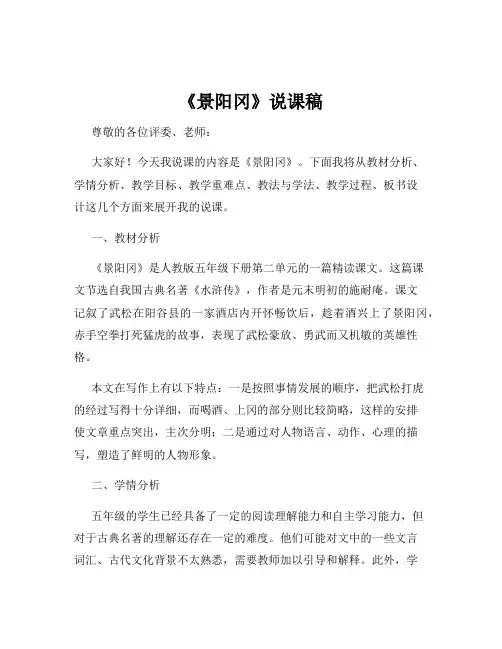 《景阳冈》说课稿

尊敬的各位评委、老师：

大家好！今天我说课的内容是《景阳冈》。下面我将从教材分析、学情分析、教学目标、教学重难点、教法与学法、教学过程、板书设计这几个方面来展开我的说课。

一、教材分析

《景阳冈》是人教版五年级下册第二单元的一篇精读课文。这篇课文节选自我国古典名著《水浒传》，作者是元末明初的施耐庵。课文记叙了武松在阳谷县的一家酒店内开怀畅饮后，趁着酒兴上了景阳冈，赤手空拳打死猛虎的故事，表现了武松豪放、勇武而又机敏的英雄性格。

本文在写作上有以下特点：一是按照事情发展的顺序，把武松打虎的经过写得十分详细，而喝酒、上冈的部分则比较简略，这样的安排使文章重点突出，主次分明；二是通过对人物语言、动作、心理的描写，塑造了鲜明的人物形象。

二、学情分析

五年级的学生已经具备了一定的阅读理解能力和自主学习能力，但对于古典名著的理解还存在一定的难度。他们可能对文中的一些文言词汇、古代文化背景不太熟悉，需要教师加以引导和解释。此外，学